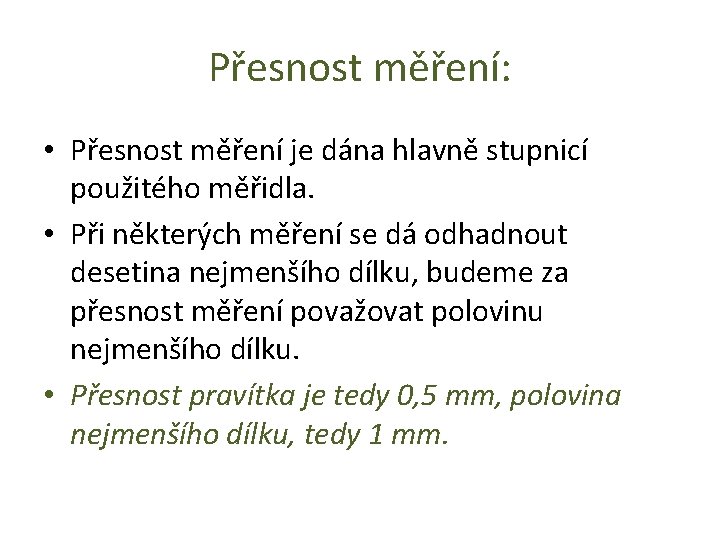 Přesnost měření:

• Přesnost měření je dána hlavně stupnicí použitého měřidla.
• Při některých měření se dá odhadnout desetina nejmenšího dílku, budeme za přesnost měření považovat polovinu nejmenšího dílku.
• Přesnost pravítka je tedy 0,5 mm, polovina nejmenšího dílku, tedy 1 mm.